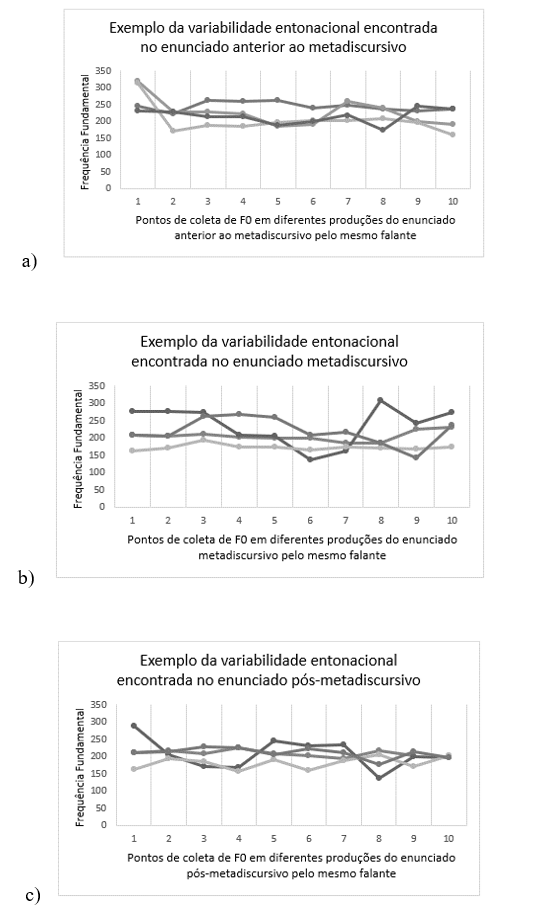 Exemplo da variabilidade entonacional encontrada no enunciado anterior ao metadiscursivo

Frequência Fundamental

350
300
250
200
150
100
50
0

1 2 3 4 5 6 7 8 9 10

Pontos de coleta de F0 em diferentes produções do enunciado anterior ao metadiscursivo pelo mesmo falante

a)

Exemplo da variabilidade entonacional encontrada no enunciado metadiscursivo

Frequência Fundamental

350
300
250
200
150
100
50
0

1 2 3 4 5 6 7 8 9 10

Pontos de coleta de F0 em diferentes produções do enunciado metadiscursivo pelo mesmo falante

b)

Exemplo da variabilidade entonacional encontrada no enunciado pós-metadiscursivo

Frequência Fundamental

350
300
250
200
150
100
50
0

1 2 3 4 5 6 7 8 9 10

Pontos de coleta de F0 em diferentes produções do enunciado pós-metadiscursivo pelo mesmo falante

c)